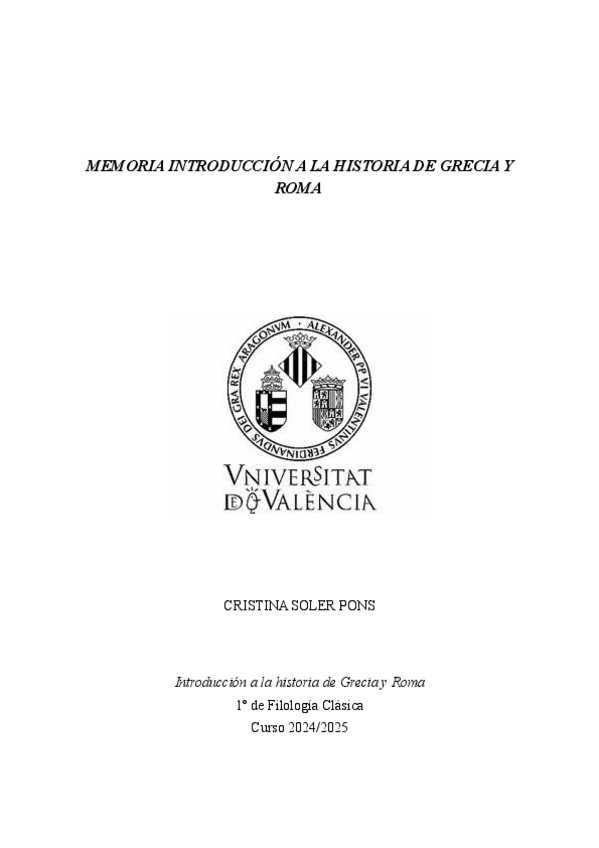 MEMORIA INTRODUCCIÓN A LA HISTORIA DE GRECIA Y ROMA

ALEXANDER PP VI VALENTINVS FERDINANDVS DEI GRA REX ARAGONVM

VNIVERSITAT DE VALÈNCIA

CRISTINA SOLER PONS

Introducción a la historia de Grecia y Roma
1º de Filología Clásica
Curso 2024/2025